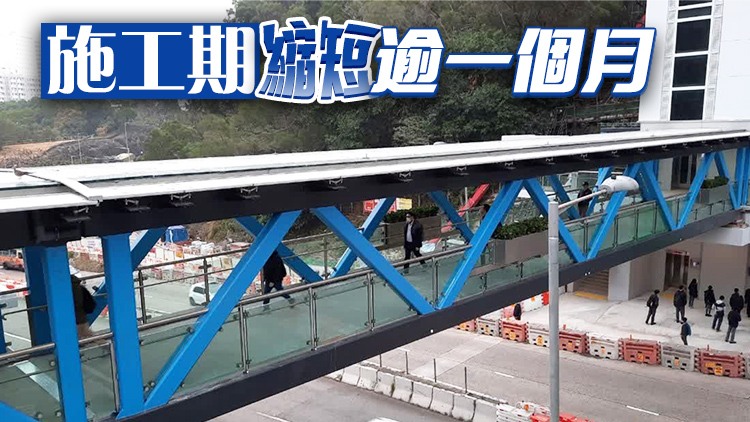 施工期縮短逾一個月